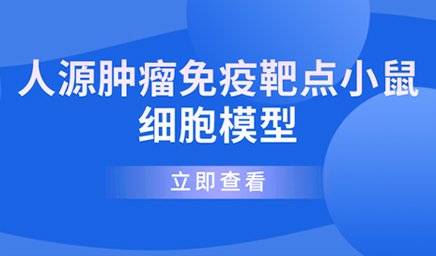 人源肿瘤免疫靶点小鼠细胞模型

立即查看